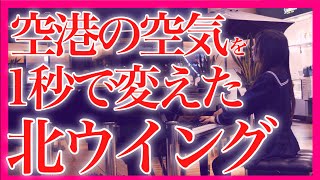 空港の空気を
1秒で変えた
北ウイング